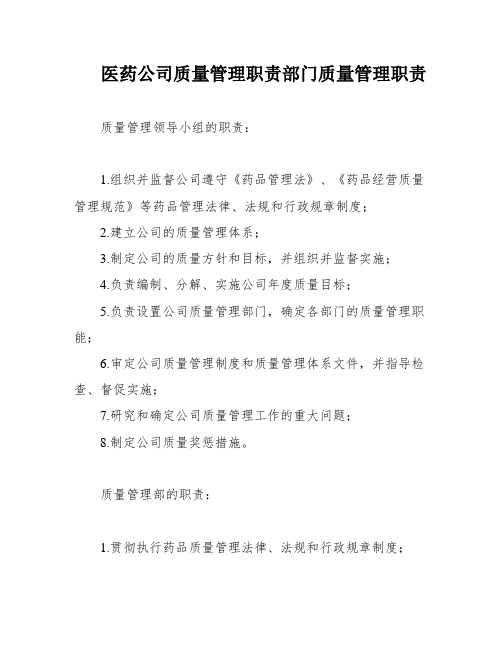 医药公司质量管理职责部门质量管理职责

质量管理领导小组的职责：

1.组织并监督公司遵守《药品管理法》、《药品经营质量管理规范》等药品管理法律、法规和行政规章制度；
2.建立公司的质量管理体系；
3.制定公司的质量方针和目标，并组织并监督实施；
4.负责编制、分解、实施公司年度质量目标；
5.负责设置公司质量管理部门，确定各部门的质量管理职能；
6.审定公司质量管理制度和质量管理体系文件，并指导检查、督促实施；
7.研究和确定公司质量管理工作的重大问题；
8.制定公司质量奖惩措施。

质量管理部的职责：

1.贯彻执行药品质量管理法律、法规和行政规章制度；